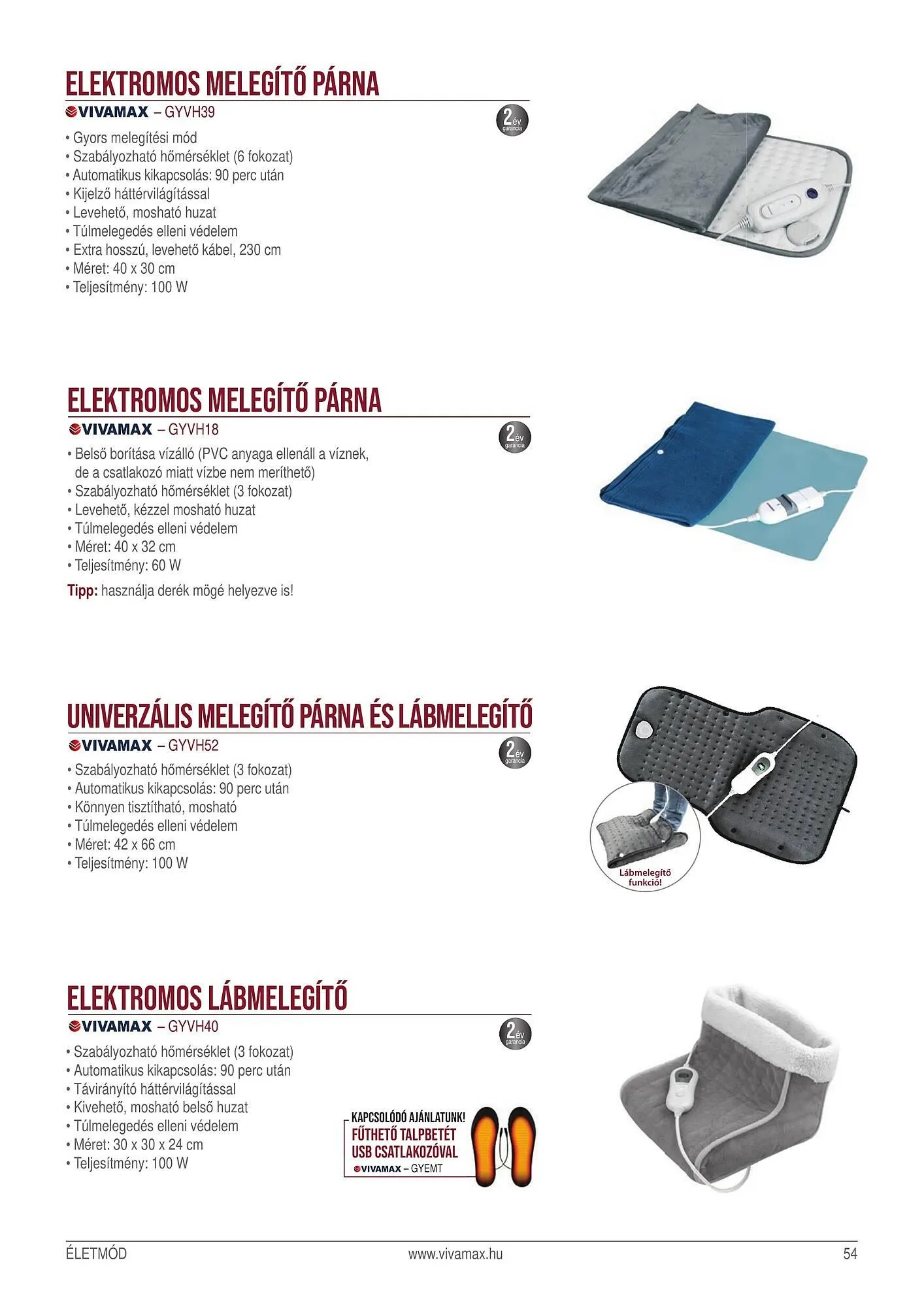 ELEKTROMOS MELEGÍTŐ PÁRNA

VIVAMAX – GYVH39

2 év garancia

• Gyors melegítési mód
• Szabályozható hőmérséklet (6 fokozat)
• Automatikus kikapcsolás: 90 perc után
• Kijelző háttérvilágítással
• Levehető, mosható huzat
• Túlmelegedés elleni védelem
• Extra hosszú, levehető kábel, 230 cm
• Méret: 40 x 30 cm
• Teljesítmény: 100 W

ELEKTROMOS MELEGÍTŐ PÁRNA

VIVAMAX – GYVH18

2 év garancia

• Belső borítása vízálló (PVC anyaga ellenáll a víznek, de a csatlakozó miatt vízbe nem meríthető)
• Szabályozható hőmérséklet (3 fokozat)
• Levehető, kézzel mosható huzat
• Túlmelegedés elleni védelem
• Méret: 40 x 32 cm
• Teljesítmény: 60 W

Tipp: használja derék mögé helyezve is!

UNIVERZÁLIS MELEGÍTŐ PÁRNA ÉS LÁBMELEGÍTŐ

VIVAMAX – GYVH52

2 év garancia

• Szabályozható hőmérséklet (3 fokozat)
• Automatikus kikapcsolás: 90 perc után
• Könnyen tisztítható, mosható
• Túlmelegedés elleni védelem
• Méret: 42 x 66 cm
• Teljesítmény: 100 W

Lábmelegítő funkció!

ELEKTROMOS LÁBMELEGÍTŐ

VIVAMAX – GYVH40

2 év garancia

• Szabályozható hőmérséklet (3 fokozat)
• Automatikus kikapcsolás: 90 perc után
• Távirányító háttérvilágítással
• Kivehető, mosható belső huzat
• Túlmelegedés elleni védelem
• Méret: 30 x 30 x 24 cm
• Teljesítmény: 100 W

KAPCSOLÓDÓ AJÁNLATUNK!
FŰTHETŐ TALPBETÉT USB CSATLAKOZÓVAL
VIVAMAX – GYEMT

ÉLETMÓD www.vivamax.hu 54